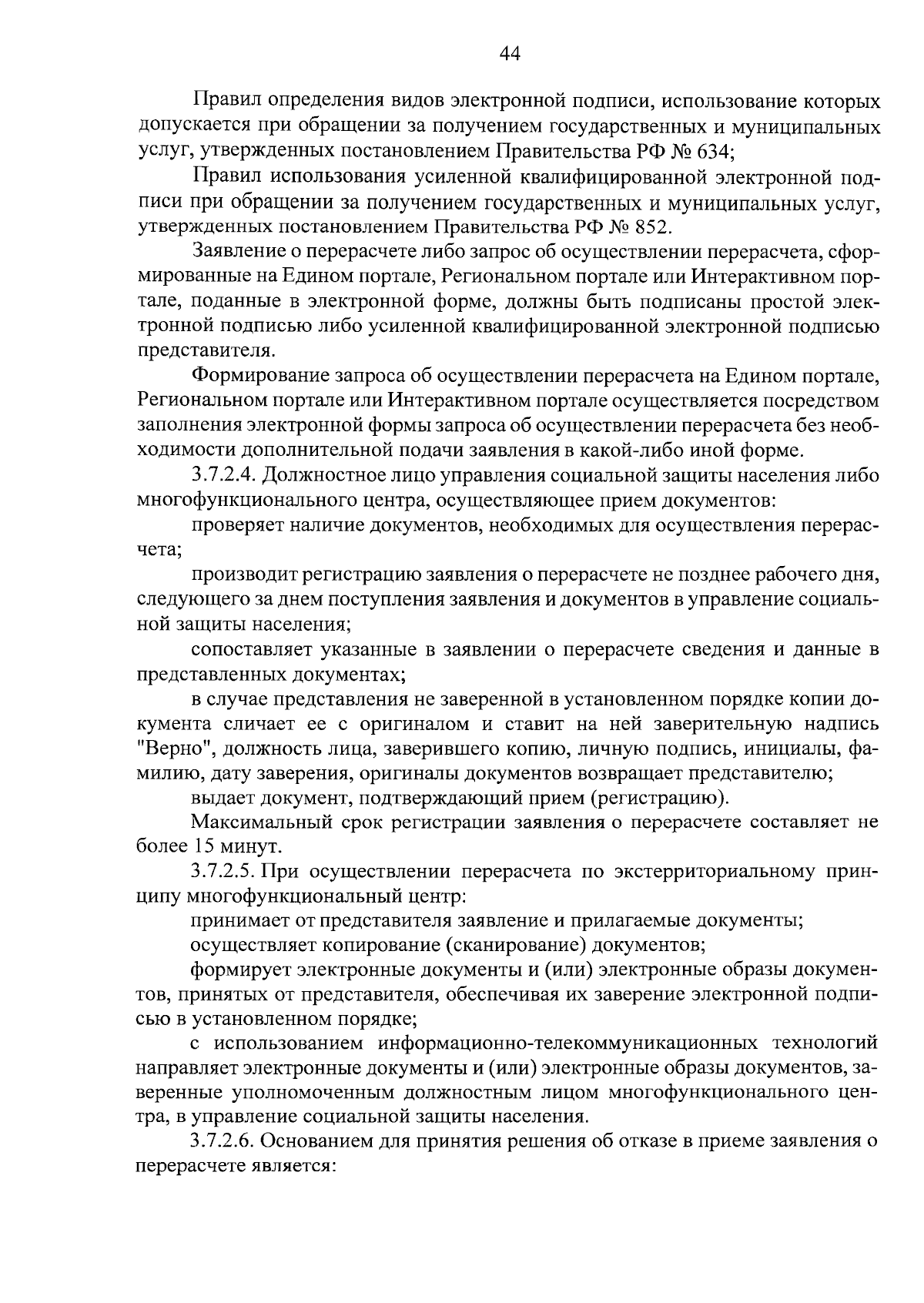 44

Правил определения видов электронной подписи, использование которых допускается при обращении за получением государственных и муниципальных услуг, утвержденных постановлением Правительства РФ № 634;

Правил использования усиленной квалифицированной электронной подписи при обращении за получением государственных и муниципальных услуг, утвержденных постановлением Правительства РФ № 852.

Заявление о перерасчете либо запрос об осуществлении перерасчета, сформированные на Едином портале, Региональном портале или Интерактивном портале, поданные в электронной форме, должны быть подписаны простой электронной подписью либо усиленной квалифицированной электронной подписью представителя.

Формирование запроса об осуществлении перерасчета на Едином портале, Региональном портале или Интерактивном портале осуществляется посредством заполнения электронной формы запроса об осуществлении перерасчета без необходимости дополнительной подачи заявления в какой-либо иной форме.

3.7.2.4. Должностное лицо управления социальной защиты населения либо многофункционального центра, осуществляющее прием документов:

проверяет наличие документов, необходимых для осуществления перерасчета;

производит регистрацию заявления о перерасчете не позднее рабочего дня, следующего за днем поступления заявления и документов в управление социальной защиты населения;

сопоставляет указанные в заявлении о перерасчете сведения и данные в представленных документах;

в случае представления не заверенной в установленном порядке копии документа сличает ее с оригиналом и ставит на ней заверительную надпись "Верно", должность лица, заверившего копию, личную подпись, инициалы, фамилию, дату заверения, оригиналы документов возвращает представителю;

выдает документ, подтверждающий прием (регистрацию).

Максимальный срок регистрации заявления о перерасчете составляет не более 15 минут.

3.7.2.5. При осуществлении перерасчета по экстерриториальному принципу многофункциональный центр:

принимает от представителя заявление и прилагаемые документы;

осуществляет копирование (сканирование) документов;

формирует электронные документы и (или) электронные образы документов, принятых от представителя, обеспечивая их заверение электронной подписью в установленном порядке;

с использованием информационно-телекоммуникационных технологий направляет электронные документы и (или) электронные образы документов, заверенные уполномоченным должностным лицом многофункционального центра, в управление социальной защиты населения.

3.7.2.6. Основанием для принятия решения об отказе в приеме заявления о перерасчете является: